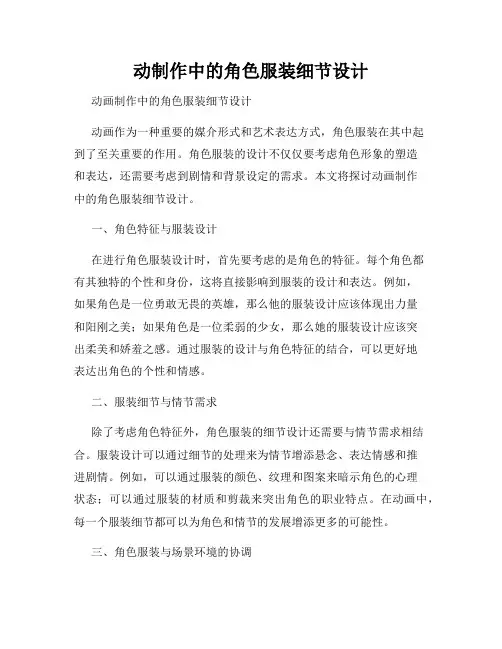 动制作中的角色服装细节设计

动画制作中的角色服装细节设计

动画作为一种重要的媒介形式和艺术表达方式，角色服装在其中起到了至关重要的作用。角色服装的设计不仅仅要考虑角色形象的塑造和表达，还需要考虑到剧情和背景设定的需求。本文将探讨动画制作中的角色服装细节设计。

一、角色特征与服装设计

在进行角色服装设计时，首先要考虑的是角色的特征。每个角色都有其独特的个性和身份，这将直接影响到服装的设计和表达。例如，如果角色是一位勇敢无畏的英雄，那么他的服装设计应该体现出力量和阳刚之美；如果角色是一位柔弱的少女，那么她的服装设计应该突出柔美和娇羞之感。通过服装的设计与角色特征的结合，可以更好地表达出角色的个性和情感。

二、服装细节与情节需求

除了考虑角色特征外，角色服装的细节设计还需要与情节需求相结合。服装设计可以通过细节的处理来为情节增添悬念、表达情感和推进剧情。例如，可以通过服装的颜色、纹理和图案来暗示角色的心理状态；可以通过服装的材质和剪裁来突出角色的职业特点。在动画中，每一个服装细节都可以为角色和情节的发展增添更多的可能性。

三、角色服装与场景环境的协调